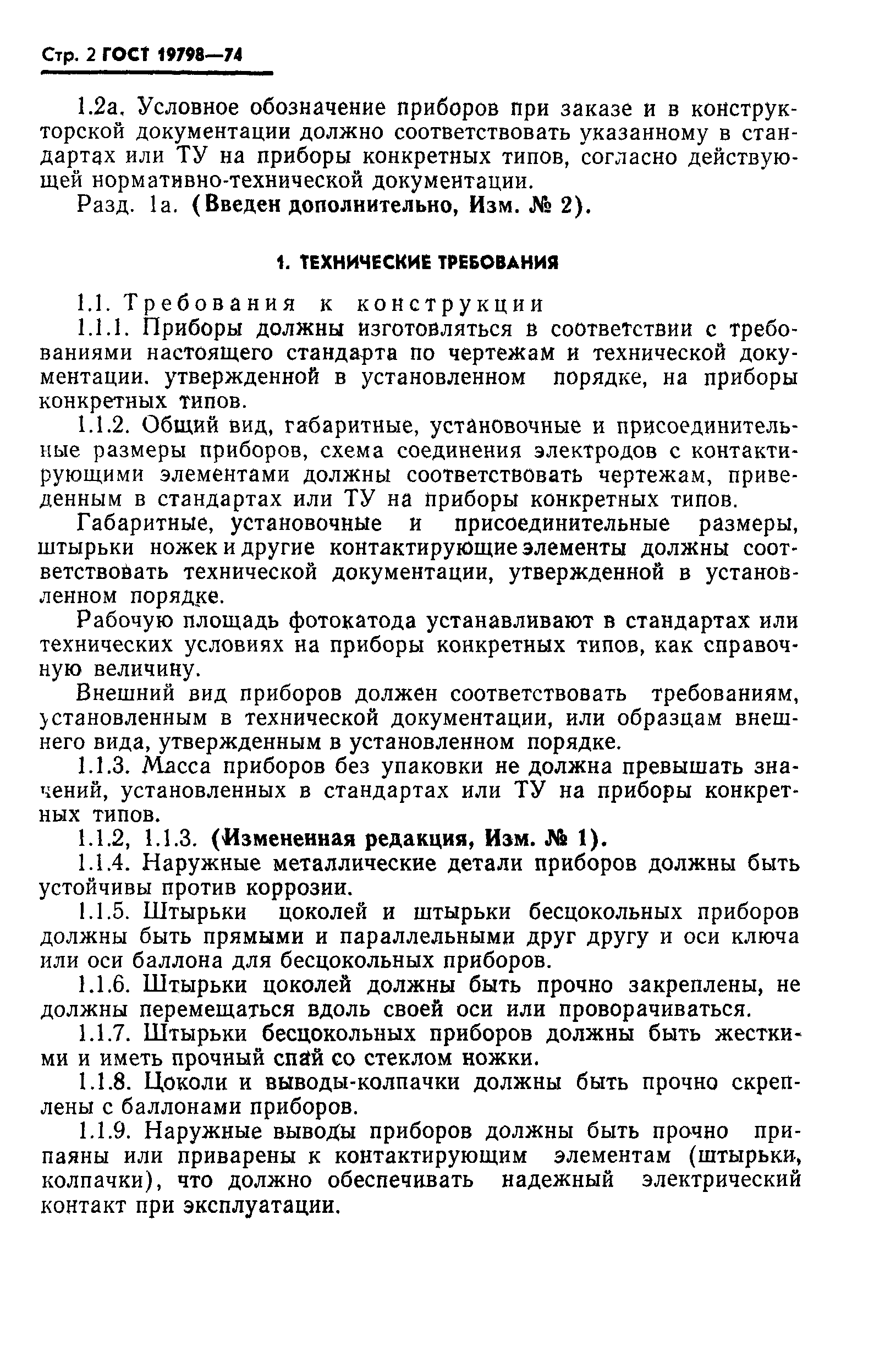 Стр. 2 ГОСТ 19798—74

1.2а. Условное обозначение приборов при заказе и в конструкторской документации должно соответствовать указанному в стандартах или ТУ на приборы конкретных типов, согласно действующей нормативно-технической документации.

Разд. 1а. (Введен дополнительно, Изм. № 2).

1. ТЕХНИЧЕСКИЕ ТРЕБОВАНИЯ

1.1. Требования к конструкции

1.1.1. Приборы должны изготовляться в соответствии с требованиями настоящего стандарта по чертежам и технической документации, утвержденной в установленном порядке, на приборы конкретных типов.

1.1.2. Общий вид, габаритные, установочные и присоединительные размеры приборов, схема соединения электродов с контактирующими элементами должны соответствовать чертежам, приведенным в стандартах или ТУ на приборы конкретных типов.

Габаритные, установочные и присоединительные размеры, штырьки ножек и другие контактирующие элементы должны соответствовать технической документации, утвержденной в установленном порядке.

Рабочую площадь фотокатода устанавливают в стандартах или технических условиях на приборы конкретных типов, как справочную величину.

Внешний вид приборов должен соответствовать требованиям, установленным в технической документации, или образцам внешнего вида, утвержденным в установленном порядке.

1.1.3. Масса приборов без упаковки не должна превышать значений, установленных в стандартах или ТУ на приборы конкретных типов.

1.1.2, 1.1.3. (Измененная редакция, Изм. № 1).

1.1.4. Наружные металлические детали приборов должны быть устойчивы против коррозии.

1.1.5. Штырьки цоколей и штырьки бесцокольных приборов должны быть прямыми и параллельными друг другу и оси ключа или оси баллона для бесцокольных приборов.

1.1.6. Штырьки цоколей должны быть прочно закреплены, не должны перемещаться вдоль своей оси или проворачиваться.

1.1.7. Штырьки бесцокольных приборов должны быть жесткими и иметь прочный спай со стеклом ножки.

1.1.8. Цоколи и выводы-колпачки должны быть прочно скреплены с баллонами приборов.

1.1.9. Наружные выводы приборов должны быть прочно припаяны или приварены к контактирующим элементам (штырьки, колпачки), что должно обеспечивать надежный электрический контакт при эксплуатации.